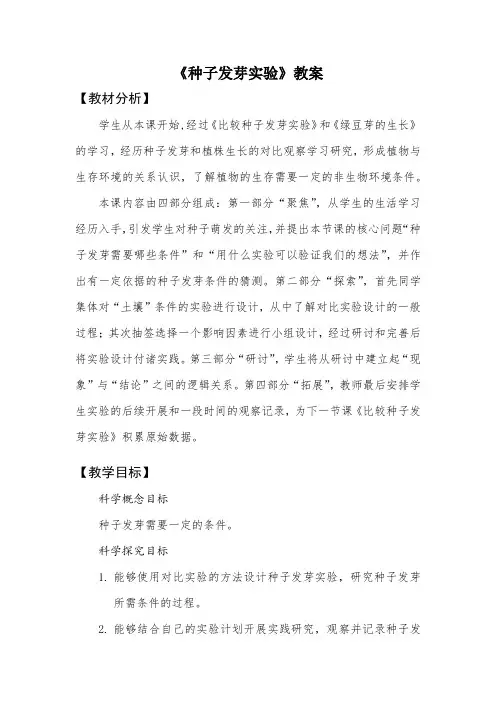 《种子发芽实验》教案

【教材分析】

学生从本课开始,经过《比较种子发芽实验》和《绿豆芽的生长》的学习，经历种子发芽和植株生长的对比观察学习研究，形成植物与生存环境的关系认识，了解植物的生存需要一定的非生物环境条件。

本课内容由四部分组成：第一部分“聚焦”，从学生的生活学习经历入手,引发学生对种子萌发的关注,并提出本节课的核心问题“种子发芽需要哪些条件”和“用什么实验可以验证我们的想法”，并作出有一定依据的种子发芽条件的猜测。第二部分“探索”，首先同学集体对“土壤”条件的实验进行设计，从中了解对比实验设计的一般过程；其次抽签选择一个影响因素进行小组设计，经过研讨和完善后将实验设计付诸实践。第三部分“研讨”，学生将从研讨中建立起“现象”与“结论”之间的逻辑关系。第四部分“拓展”，教师最后安排学生实验的后续开展和一段时间的观察记录，为下一节课《比较种子发芽实验》积累原始数据。

【教学目标】

科学概念目标

种子发芽需要一定的条件。

科学探究目标

1. 能够使用对比实验的方法设计种子发芽实验，研究种子发芽所需条件的过程。

2. 能够结合自己的实验计划开展实践研究，观察并记录种子发